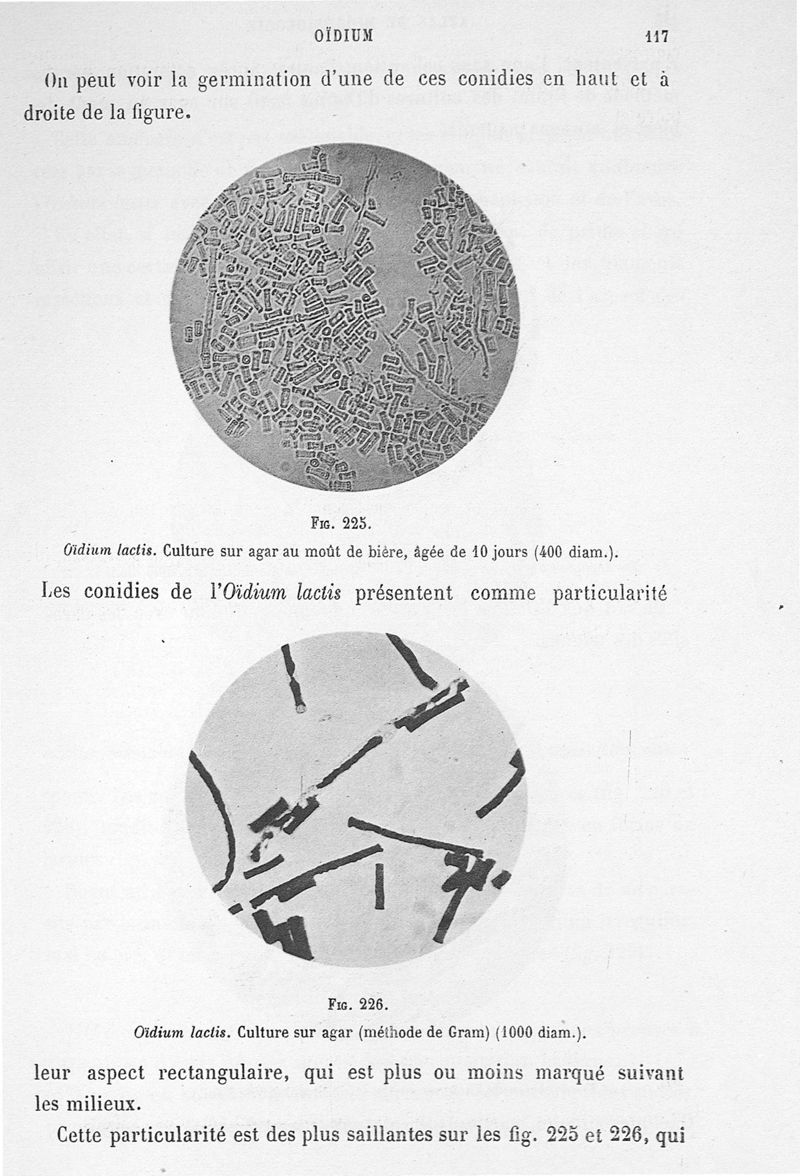 OÏDIUM 117

On peut voir la germination d'une de ces conidies en haut et à droite de la figure.

Fig. 225.
Oïdium lactis. Culture sur agar au moût de bière, âgée de 10 jours (400 diam.).

Les conidies de l'Oïdium lactis présentent comme particularité

Fig. 226.
Oïdium lactis. Culture sur agar (méthode de Gram) (1000 diam.).

leur aspect rectangulaire, qui est plus ou moins marqué suivant les milieux.

Cette particularité est des plus saillantes sur les fig. 225 et 226, qui